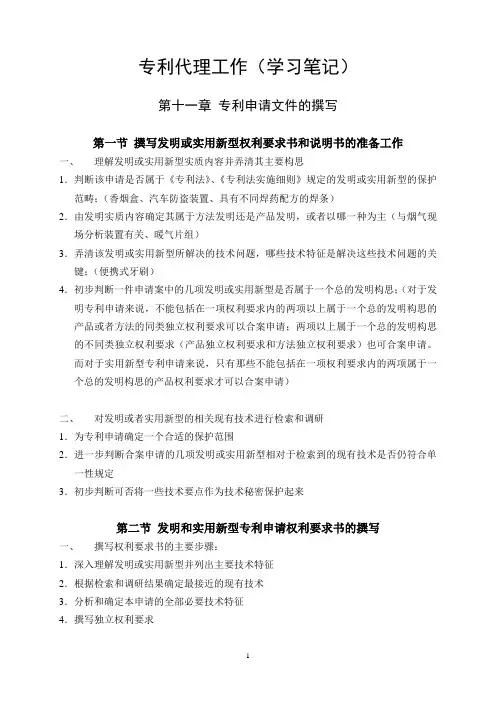 专利代理工作（学习笔记）

第十一章 专利申请文件的撰写

第一节 撰写发明或实用新型权利要求书和说明书的准备工作

一、 理解发明或实用新型实质内容并弄清其主要构思

1. 判断该申请是否属于《专利法》、《专利法实施细则》规定的发明或实用新型的保护范畴；（香烟盒、汽车防盗装置、具有不同焊药配方的焊条）

2. 由发明实质内容确定其属于方法发明还是产品发明，或者以哪一种为主（与烟气现场分析装置有关、暖气片组）

3. 弄清该发明或实用新型所解决的技术问题，哪些技术特征是解决这些技术问题的关键；（便携式牙刷）

4. 初步判断一件申请案中的几项发明或实用新型是否属于一个总的发明构思；（对于发明专利申请来说，不能包括在一项权利要求内的两项以上属于一个总的发明构思的产品或者方法的同类独立权利要求可以合案申请；两项以上属于一个总的发明构思的不同类独立权利要求（产品独立权利要求和方法独立权利要求）也可合案申请。而对于实用新型专利申请来说，只有那些不能包括在一项权利要求内的两项属于一个总的发明构思的产品权利要求才可以合案申请）

二、 对发明或者实用新型的相关现有技术进行检索和调研

1. 为专利申请确定一个合适的保护范围

2. 进一步判断合案申请的几项发明或实用新型相对于检索到的现有技术是否仍符合单一性规定

3. 初步判断可否将一些技术要点作为技术秘密保护起来

第二节 发明和实用新型专利申请权利要求书的撰写

一、 撰写权利要求书的主要步骤：

1. 深入理解发明或实用新型并列出主要技术特征

2. 根据检索和调研结果确定最接近的现有技术

3. 分析和确定本申请的全部必要技术特征

4. 撰写独立权利要求

1